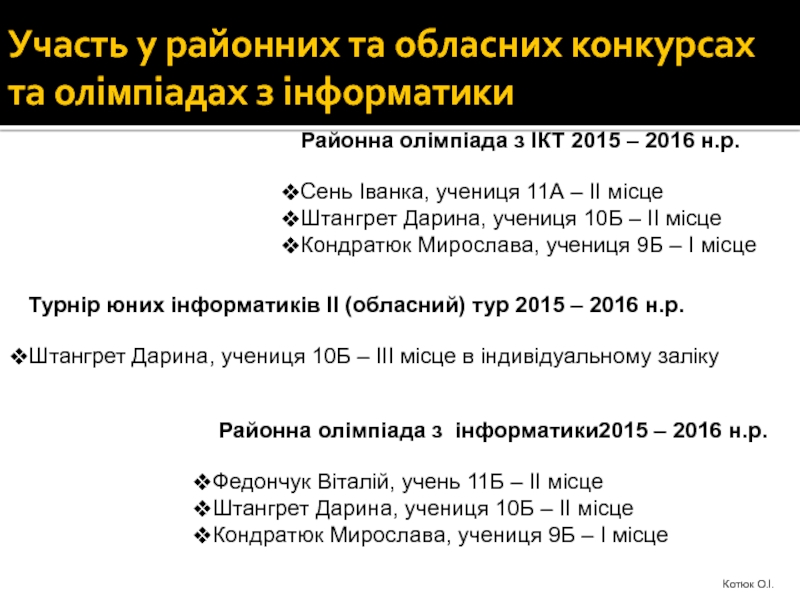 Участь у районних та обласних конкурсах та олімпіадах з інформатики

Районна олімпіада з ІКТ 2015 – 2016 н.р.

❖Сень Іванка, учениця 11А – ІІ місце
❖Штангрет Дарина, учениця 10Б – ІІ місце
❖Кондратюк Мирослава, учениця 9Б – І місце

Турнір юних інформатиків ІІ (обласний) тур 2015 – 2016 н.р.

❖Штангрет Дарина, учениця 10Б – ІІІ місце в індивідуальному заліку

Районна олімпіада з інформатики2015 – 2016 н.р.

❖Федончук Віталій, учень 11Б – ІІ місце
❖Штангрет Дарина, учениця 10Б – ІІ місце
❖Кондратюк Мирослава, учениця 9Б – І місце

Котюк О.І.